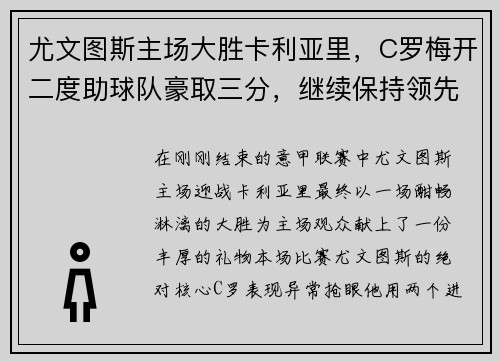 尤文图斯主场大胜卡利亚里，C罗梅开二度助球队豪取三分，继续保持领先

在刚刚结束的意甲联赛中尤文图斯主场迎战卡利亚里最终以一场酣畅淋漓的大胜为主场观众献上了一份丰厚的礼物本场比赛尤文图斯的绝对核心C罗表现异常抢眼他用两个进